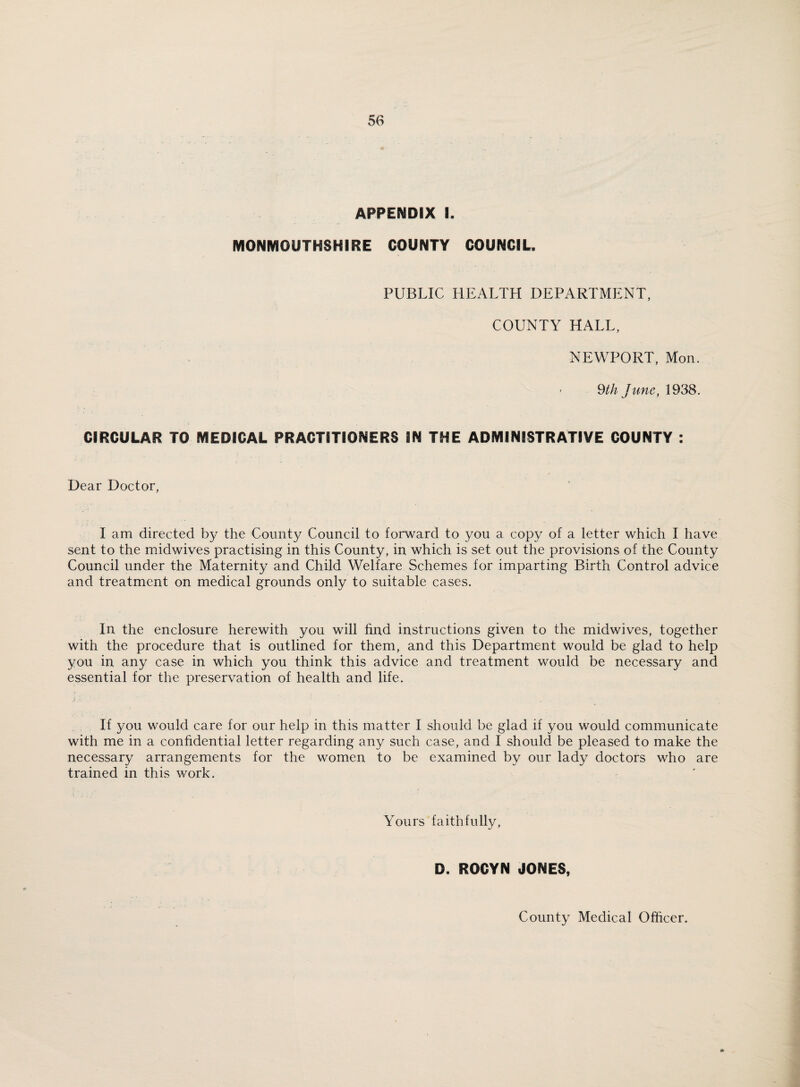 56

APPENDIX I.

MONMOUTHSHIRE COUNTY COUNCIL.

PUBLIC HEALTH DEPARTMENT,
COUNTY HALL,
NEWPORT, Mon.
9th June, 1938.

CIRCULAR TO MEDICAL PRACTITIONERS IN THE ADMINISTRATIVE COUNTY :

Dear Doctor,

I am directed by the County Council to forward to you a copy of a letter which I have sent to the midwives practising in this County, in which is set out the provisions of the County Council under the Maternity and Child Welfare Schemes for imparting Birth Control advice and treatment on medical grounds only to suitable cases.

In the enclosure herewith you will find instructions given to the midwives, together with the procedure that is outlined for them, and this Department would be glad to help you in any case in which you think this advice and treatment would be necessary and essential for the preservation of health and life.

If you would care for our help in this matter I should be glad if you would communicate with me in a confidential letter regarding any such case, and I should be pleased to make the necessary arrangements for the women to be examined by our lady doctors who are trained in this work.

Yours faithfully,

D. ROCYN JONES,

County Medical Officer.